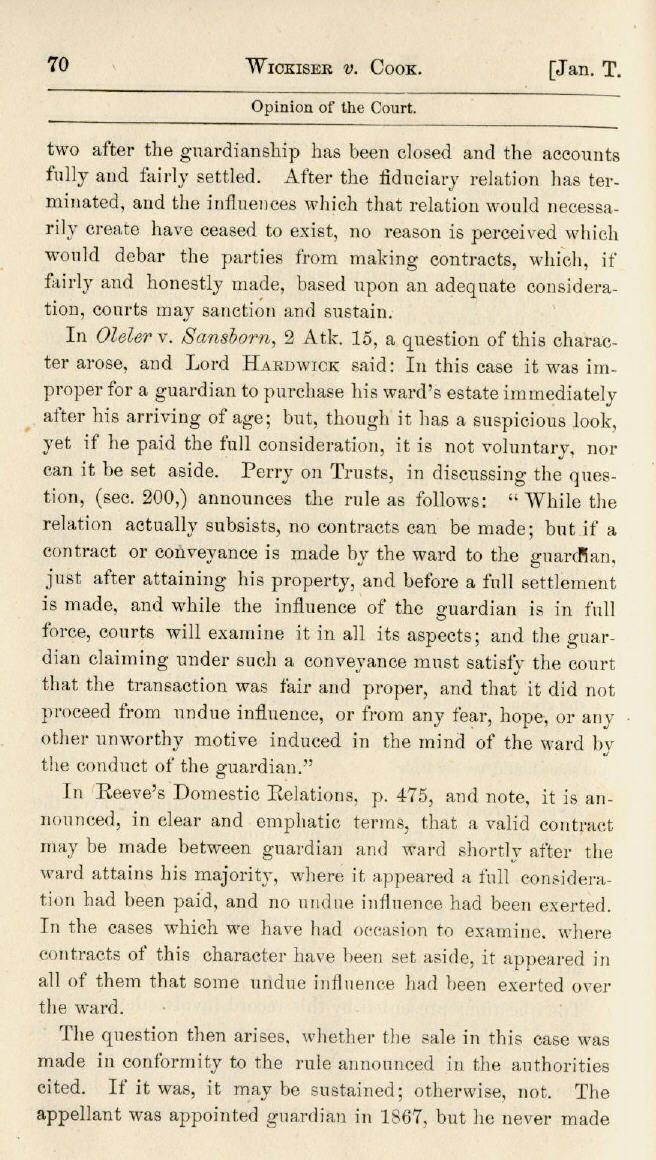 70 WICKISER v. COOK. [Jan. T.

Opinion of the Court.

two after the guardianship has been closed and the accounts fully and fairly settled. After the fiduciary relation has terminated, and the influences which that relation would necessarily create have ceased to exist, no reason is perceived which would debar the parties from making contracts, which, if fairly and honestly made, based upon an adequate consideration, courts may sanction and sustain.

In Oleler v. Sansborn, 2 Atk. 15, a question of this character arose, and Lord HARDWICK said: In this case it was improper for a guardian to purchase his ward's estate immediately after his arriving of age; but, though it has a suspicious look, yet if he paid the full consideration, it is not voluntary, nor can it be set aside. Perry on Trusts, in discussing the question, (sec. 200,) announces the rule as follows: "While the relation actually subsists, no contracts can be made; but if a contract or conveyance is made by the ward to the guardian, just after attaining his property, and before a full settlement is made, and while the influence of the guardian is in full force, courts will examine it in all its aspects; and the guardian claiming under such a conveyance must satisfy the court that the transaction was fair and proper, and that it did not proceed from undue influence, or from any fear, hope, or any other unworthy motive induced in the mind of the ward by the conduct of the guardian."

In Reeve's Domestic Relations, p. 475, and note, it is announced, in clear and emphatic terms, that a valid contract may be made between guardian and ward shortly after the ward attains his majority, where it appeared a full consideration had been paid, and no undue influence had been exerted. In the cases which we have had occasion to examine, where contracts of this character have been set aside, it appeared in all of them that some undue influence had been exerted over the ward.

The question then arises, whether the sale in this case was made in conformity to the rule announced in the authorities cited. If it was, it may be sustained; otherwise, not. The appellant was appointed guardian in 1867, but he never made